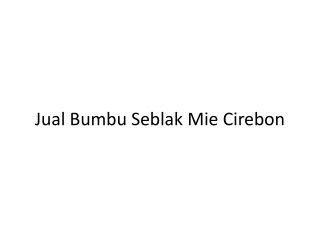 Jual Bumbu Seblak Mie Cirebon